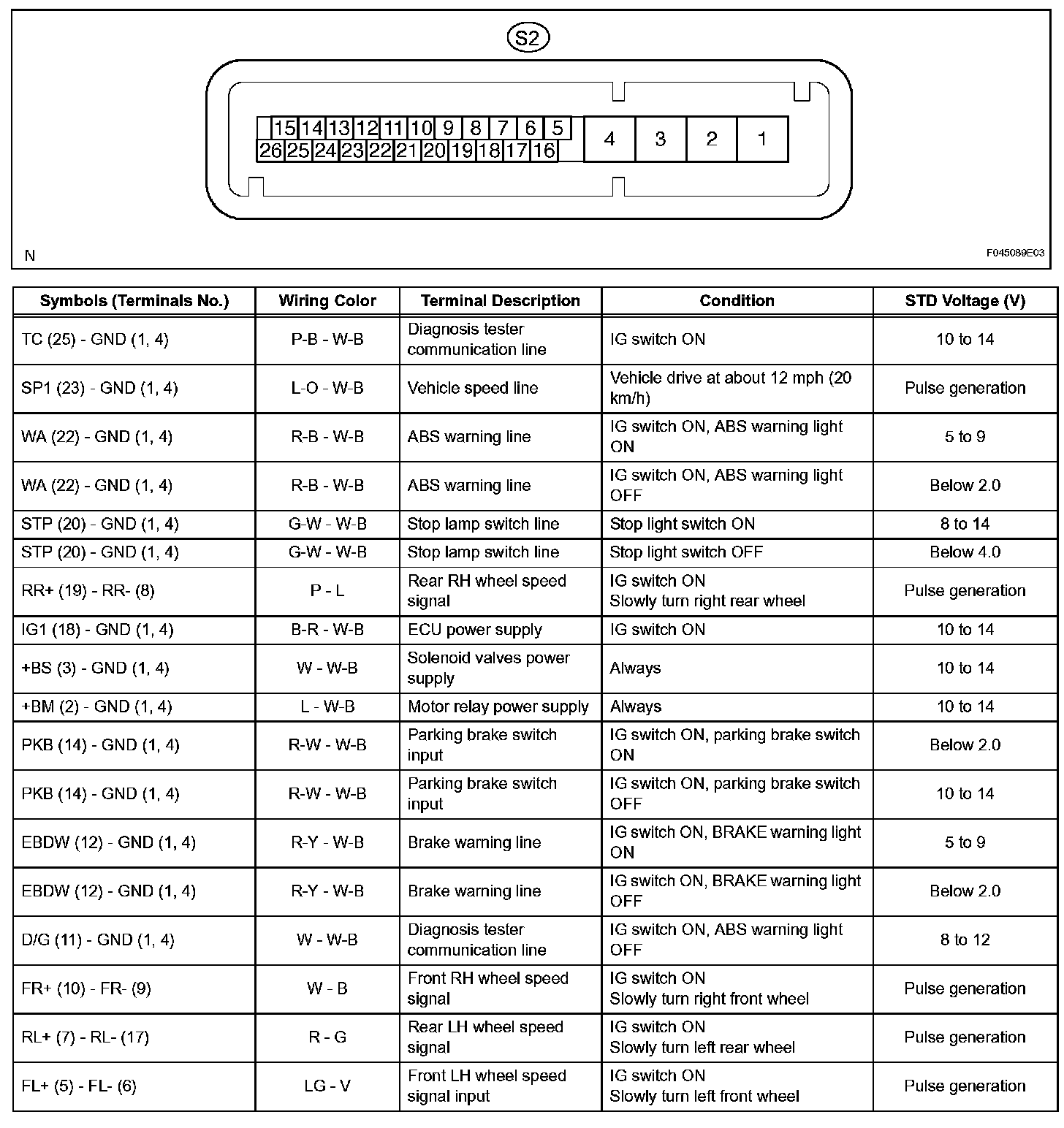 S2

15 14 13 12 11 10 9 8 7 6 5
26 25 24 23 22 21 20 19 18 17 16
4 3 2 1

N

F045089E03

| Symbols (Terminals No.) | Wiring Color | Terminal Description | Condition | STD Voltage (V) |
|---|---|---|---|---|
| TC (25) - GND (1, 4) | P-B - W-B | Diagnosis tester communication line | IG switch ON | 10 to 14 |
| SP1 (23) - GND (1, 4) | L-O - W-B | Vehicle speed line | Vehicle drive at about 12 mph (20 km/h) | Pulse generation |
| WA (22) - GND (1, 4) | R-B - W-B | ABS warning line | IG switch ON, ABS warning light ON | 5 to 9 |
| WA (22) - GND (1, 4) | R-B - W-B | ABS warning line | IG switch ON, ABS warning light OFF | Below 2.0 |
| STP (20) - GND (1, 4) | G-W - W-B | Stop lamp switch line | Stop light switch ON | 8 to 14 |
| STP (20) - GND (1, 4) | G-W - W-B | Stop lamp switch line | Stop light switch OFF | Below 4.0 |
| RR+ (19) - RR- (8) | P - L | Rear RH wheel speed signal | IG switch ON Slowly turn right rear wheel | Pulse generation |
| IG1 (18) - GND (1, 4) | B-R - W-B | ECU power supply | IG switch ON | 10 to 14 |
| +BS (3) - GND (1, 4) | W - W-B | Solenoid valves power supply | Always | 10 to 14 |
| +BM (2) - GND (1, 4) | L - W-B | Motor relay power supply | Always | 10 to 14 |
| PKB (14) - GND (1, 4) | R-W - W-B | Parking brake switch input | IG switch ON, parking brake switch ON | Below 2.0 |
| PKB (14) - GND (1, 4) | R-W - W-B | Parking brake switch input | IG switch ON, parking brake switch OFF | 10 to 14 |
| EBDW (12) - GND (1, 4) | R-Y - W-B | Brake warning line | IG switch ON, BRAKE warning light ON | 5 to 9 |
| EBDW (12) - GND (1, 4) | R-Y - W-B | Brake warning line | IG switch ON, BRAKE warning light OFF | Below 2.0 |
| D/G (11) - GND (1, 4) | W - W-B | Diagnosis tester communication line | IG switch ON, ABS warning light OFF | 8 to 12 |
| FR+ (10) - FR- (9) | W - B | Front RH wheel speed signal | IG switch ON Slowly turn right front wheel | Pulse generation |
| RL+ (7) - RL- (17) | R - G | Rear LH wheel speed signal | IG switch ON Slowly turn left rear wheel | Pulse generation |
| FL+ (5) - FL- (6) | LG - V | Front LH wheel speed signal input | IG switch ON Slowly turn left front wheel | Pulse generation |